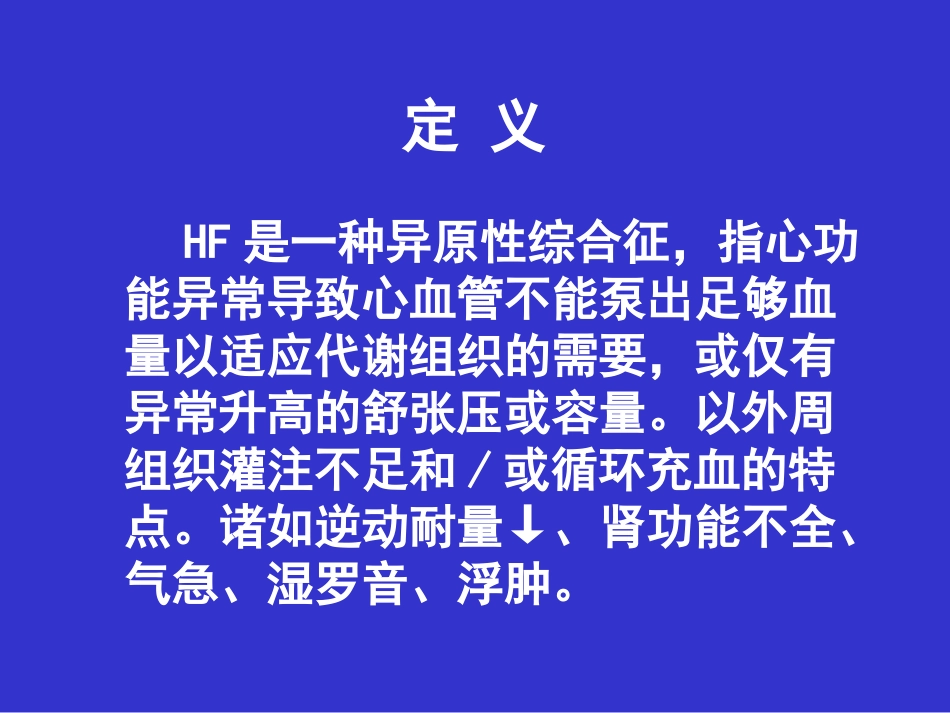 定 义

HF 是一种异原性综合征，指心功能异常导致心血管不能泵出足够血量以适应代谢组织的需要，或仅有异常升高的舒张压或容量。以外周组织灌注不足和／或循环充血的特点。诸如逆动耐量↓、肾功能不全、气急、湿罗音、浮肿。